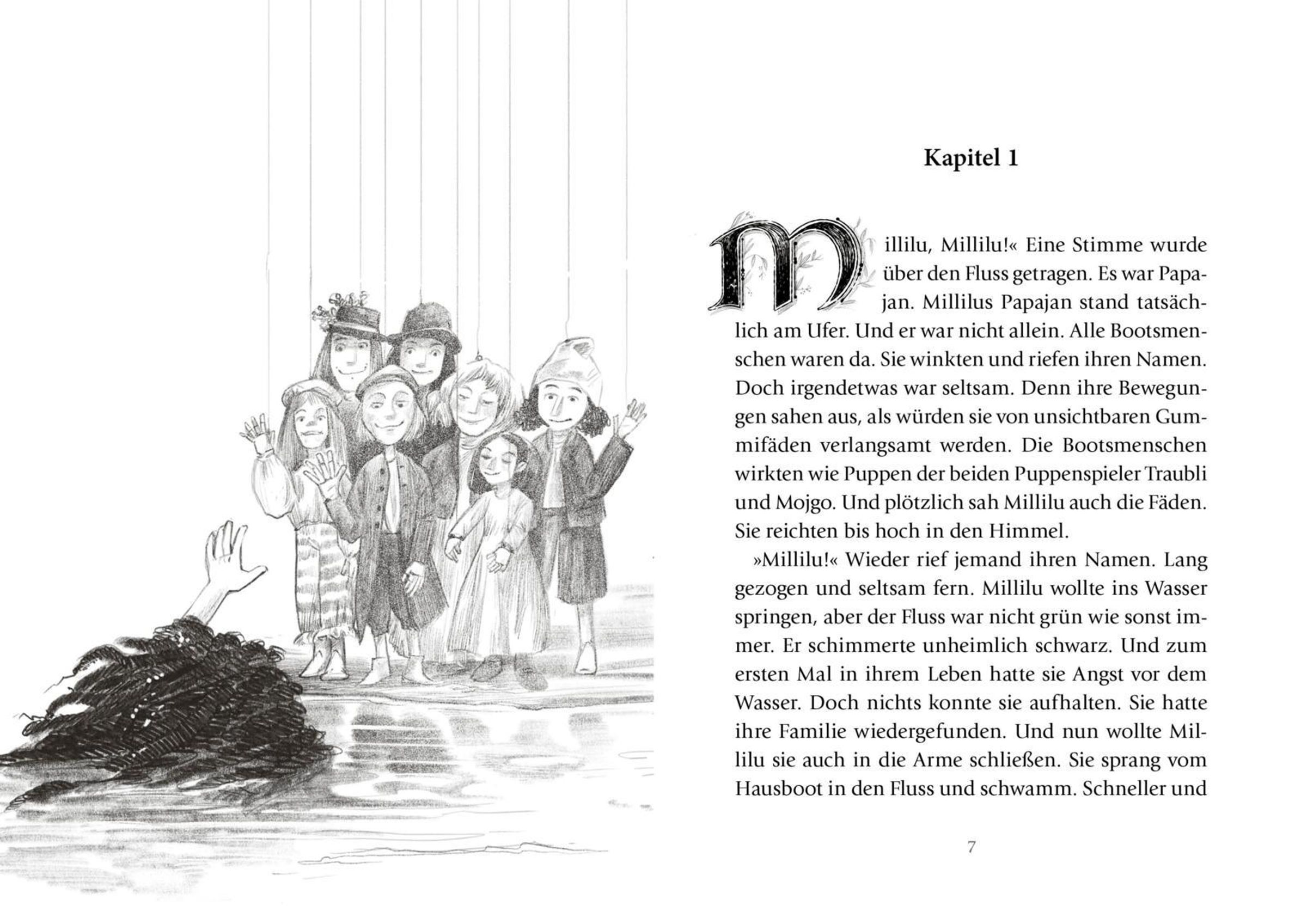 Kapitel 1

Millilu, Millilu!« Eine Stimme wurde über den Fluss getragen. Es war Papajan. Millilus Papajan stand tatsächlich am Ufer. Und er war nicht allein. Alle Bootsmenschen waren da. Sie winkten und riefen ihren Namen. Doch irgendetwas war seltsam. Denn ihre Bewegungen sahen aus, als würden sie von unsichtbaren Gummifäden verlangsamt werden. Die Bootsmenschen wirkten wie Puppen der beiden Puppenspieler Traubli und Mojgo. Und plötzlich sah Millilu auch die Fäden. Sie reichten bis hoch in den Himmel.

»Millilu!« Wieder rief jemand ihren Namen. Lang gezogen und seltsam fern. Millilu wollte ins Wasser springen, aber der Fluss war nicht grün wie sonst immer. Er schimmerte unheimlich schwarz. Und zum ersten Mal in ihrem Leben hatte sie Angst vor dem Wasser. Doch nichts konnte sie aufhalten. Sie hatte ihre Familie wiedergefunden. Und nun wollte Millilu sie auch in die Arme schließen. Sie sprang vom Hausboot in den Fluss und schwamm. Schneller und

7